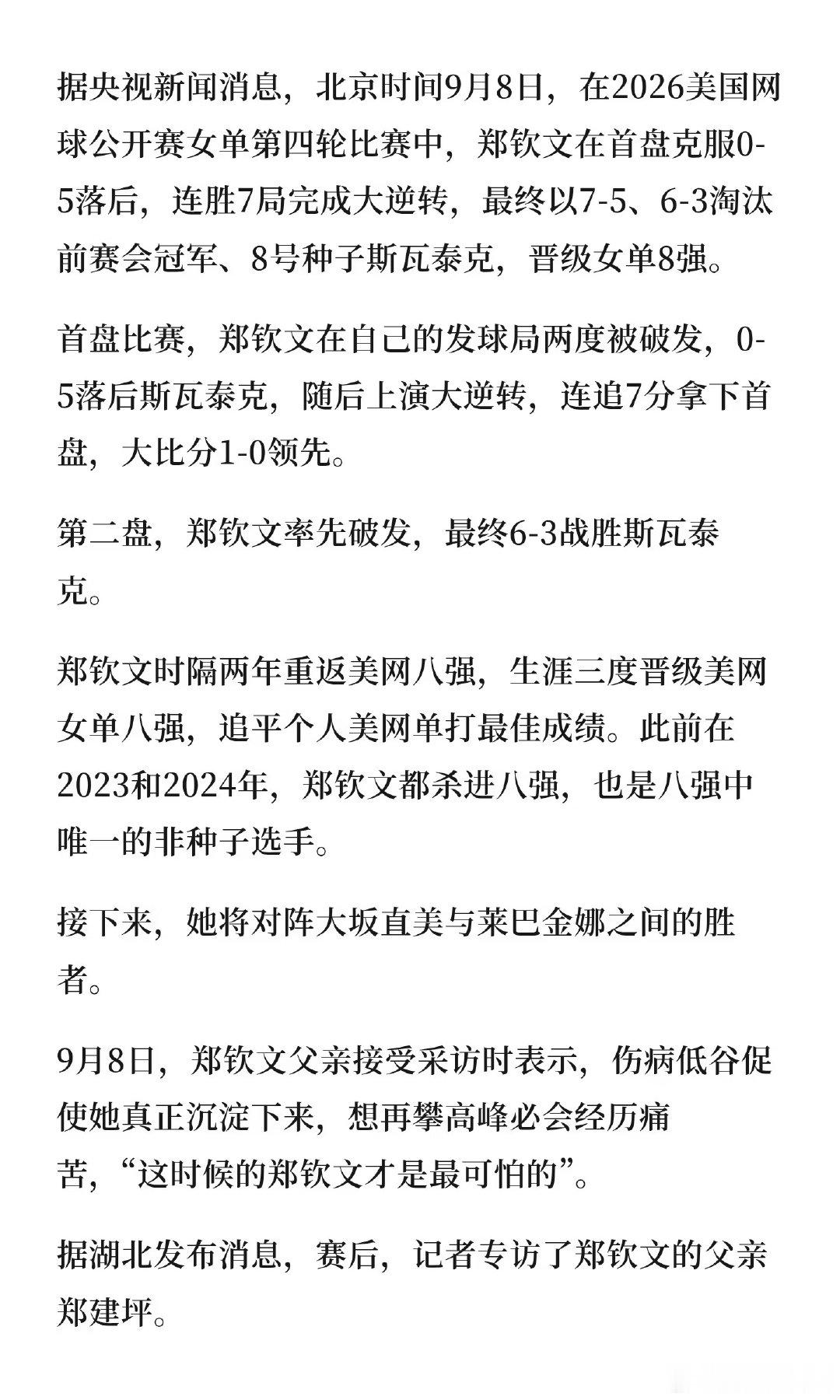 据央视新闻消息，北京时间9月8日，在2026美国网球公开赛女单第四轮比赛中，郑钦文在首盘克服0-5落后，连胜7局完成大逆转，最终以7-5、6-3淘汰前赛会冠军、8号种子斯瓦泰克，晋级女单8强。

首盘比赛，郑钦文在自己的发球局两度被破发，0-5落后斯瓦泰克，随后上演大逆转，连追7分拿下首盘，大比分1-0领先。

第二盘，郑钦文率先破发，最终6-3战胜斯瓦泰克。

郑钦文时隔两年重返美网八强，生涯三度晋级美网女单八强，追平个人美网单打最佳成绩。此前在2023和2024年，郑钦文都杀进八强，也是八强中唯一的非种子选手。

接下来，她将对阵大坂直美与莱巴金娜之间的胜者。

9月8日，郑钦文父亲接受采访时表示，伤病低谷促使她真正沉淀下来，想再攀高峰必会经历痛苦，“这时候的郑钦文才是最可怕的”。

据湖北发布消息，赛后，记者专访了郑钦文的父亲郑建坪。